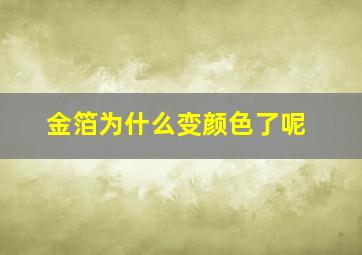 金箔为什么变颜色了呢